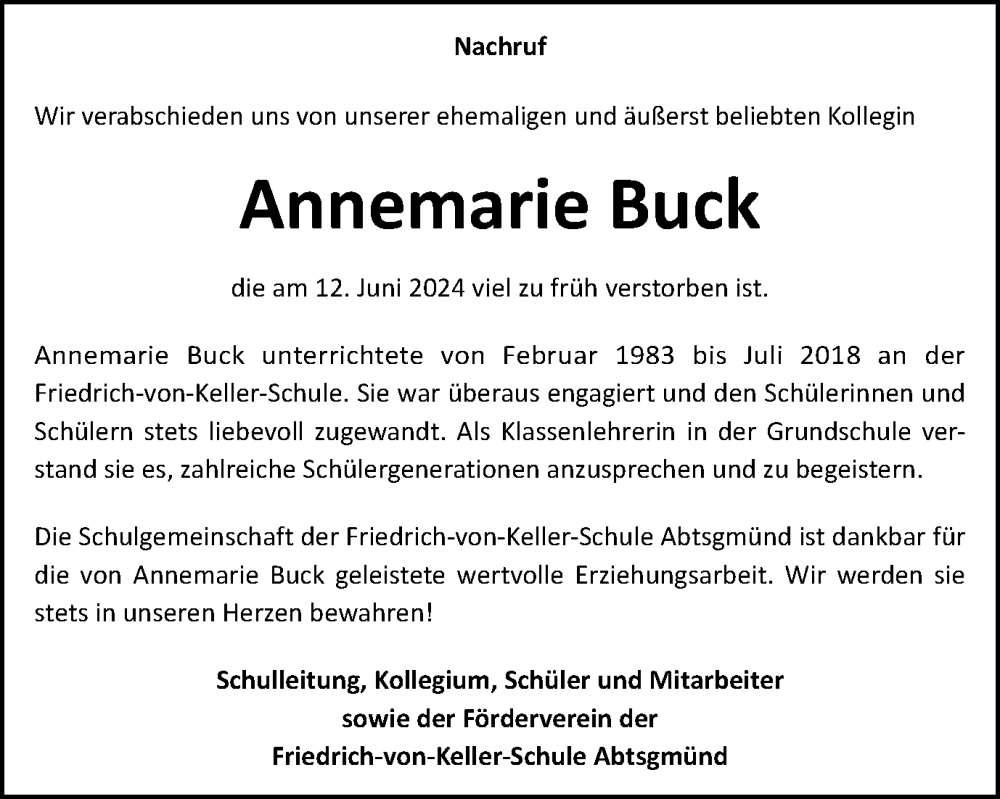 Nachruf

Wir verabschieden uns von unserer ehemaligen und äußerst beliebten Kollegin

Annemarie Buck

die am 12. Juni 2024 viel zu früh verstorben ist.

Annemarie Buck unterrichtete von Februar 1983 bis Juli 2018 an der Friedrich-von-Keller-Schule. Sie war überaus engagiert und den Schülerinnen und Schülern stets liebevoll zugewandt. Als Klassenlehrerin in der Grundschule verstand sie es, zahlreiche Schülergenerationen anzusprechen und zu begeistern.

Die Schulgemeinschaft der Friedrich-von-Keller-Schule Abtsgmünd ist dankbar für die von Annemarie Buck geleistete wertvolle Erziehungsarbeit. Wir werden sie stets in unseren Herzen bewahren!

Schulleitung, Kollegium, Schüler und Mitarbeiter
sowie der Förderverein der
Friedrich-von-Keller-Schule Abtsgmünd